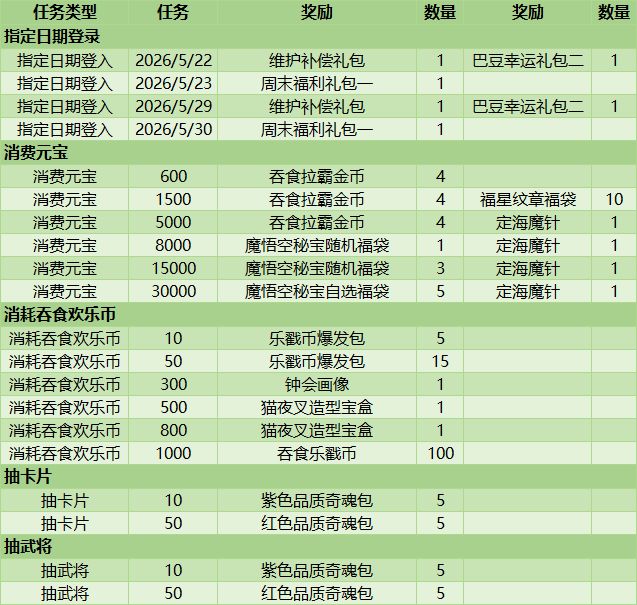 | 任务类型 | 任务 | 奖励 | 数量 | 奖励 | 数量 |
|---|---|---|---|---|---|
| 指定日期登录 | | | | | |
| 指定日期登入 | 2026/5/22 | 维护补偿礼包 | 1 | 巴豆幸运礼包二 | 1 |
| 指定日期登入 | 2026/5/23 | 周末福利礼包一 | 1 | | |
| 指定日期登入 | 2026/5/29 | 维护补偿礼包 | 1 | 巴豆幸运礼包二 | 1 |
| 指定日期登入 | 2026/5/30 | 周末福利礼包一 | 1 | | |
| 消费元宝 | | | | | |
| 消费元宝 | 600 | 吞食拉霸金币 | 4 | | |
| 消费元宝 | 1500 | 吞食拉霸金币 | 4 | 福星纹章福袋 | 10 |
| 消费元宝 | 5000 | 吞食拉霸金币 | 4 | 定海魔针 | 1 |
| 消费元宝 | 8000 | 魔悟空秘宝随机福袋 | 1 | 定海魔针 | 1 |
| 消费元宝 | 15000 | 魔悟空秘宝随机福袋 | 3 | 定海魔针 | 1 |
| 消费元宝 | 30000 | 魔悟空秘宝自选福袋 | 5 | 定海魔针 | 1 |
| 消耗吞食欢乐币 | | | | | |
| 消耗吞食欢乐币 | 10 | 乐戳币爆发包 | 5 | | |
| 消耗吞食欢乐币 | 50 | 乐戳币爆发包 | 15 | | |
| 消耗吞食欢乐币 | 300 | 钟会画像 | 1 | | |
| 消耗吞食欢乐币 | 500 | 猫夜叉造型宝盒 | 1 | | |
| 消耗吞食欢乐币 | 800 | 猫夜叉造型宝盒 | 1 | | |
| 消耗吞食欢乐币 | 1000 | 吞食乐戳币 | 100 | | |
| 抽卡片 | | | | | |
| 抽卡片 | 10 | 紫色品质奇魂包 | 5 | | |
| 抽卡片 | 50 | 红色品质奇魂包 | 5 | | |
| 抽武将 | | | | | |
| 抽武将 | 10 | 紫色品质奇魂包 | 5 | | |
| 抽武将 | 50 | 红色品质奇魂包 | 5 | | |